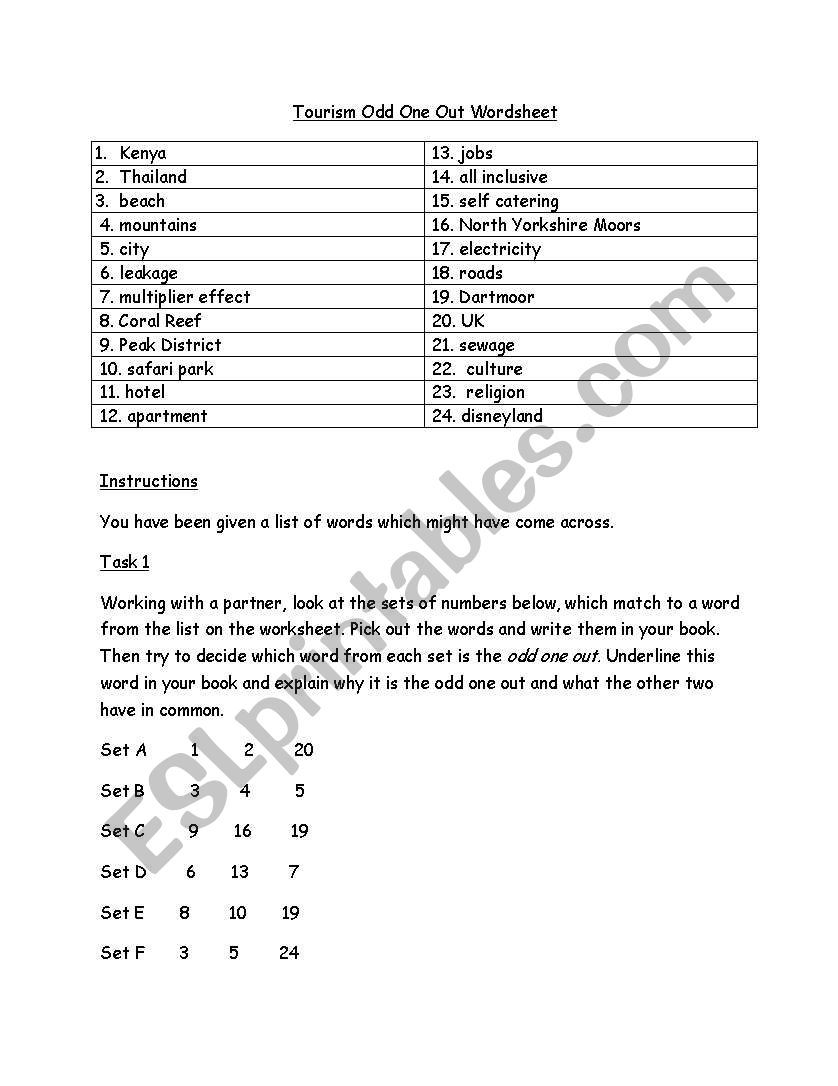 Tourism Odd One Out Wordsheet

| 1. Kenya | 13. jobs |
|---|---|
| 2. Thailand | 14. all inclusive |
| 3. beach | 15. self catering |
| 4. mountains | 16. North Yorkshire Moors |
| 5. city | 17. electricity |
| 6. leakage | 18. roads |
| 7. multiplier effect | 19. Dartmoor |
| 8. Coral Reef | 20. UK |
| 9. Peak District | 21. sewage |
| 10. safari park | 22. culture |
| 11. hotel | 23. religion |
| 12. apartment | 24. disneyland |

Instructions

You have been given a list of words which might have come across.

Task 1

Working with a partner, look at the sets of numbers below, which match to a word from the list on the worksheet. Pick out the words and write them in your book. Then try to decide which word from each set is the odd one out. Underline this word in your book and explain why it is the odd one out and what the other two have in common.

Set A 1 2 20

Set B 3 4 5

Set C 9 16 19

Set D 6 13 7

Set E 8 10 19

Set F 3 5 24

ESLprintables.com